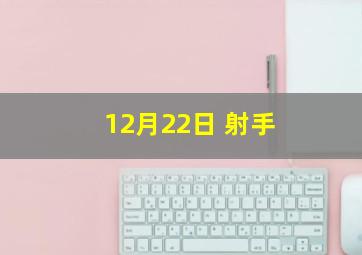 12月22日 射手